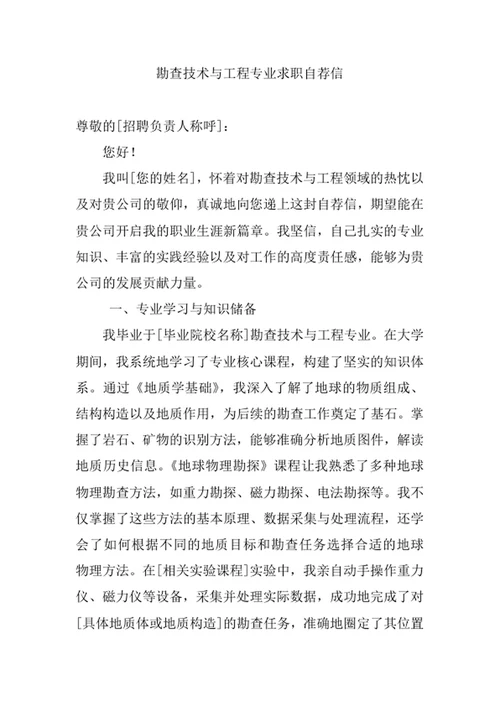 勘查技术与工程专业求职自荐信

尊敬的[招聘负责人称呼]：

您好！

我叫[您的姓名]，怀着对勘查技术与工程领域的热忱以及对贵公司的敬仰，真诚地向您递上这封自荐信，期望能在贵公司开启我的职业生涯新篇章。我坚信，自己扎实的专业知识、丰富的实践经验以及对工作的高度责任感，能够为贵公司的发展贡献力量。

一、专业学习与知识储备

我毕业于[毕业院校名称]勘查技术与工程专业。在大学期间，我系统地学习了专业核心课程，构建了坚实的知识体系。通过《地质学基础》，我深入了解了地球的物质组成、结构构造以及地质作用，为后续的勘查工作奠定了基石。掌握了岩石、矿物的识别方法，能够准确分析地质图件，解读地质历史信息。《地球物理勘探》课程让我熟悉了多种地球物理勘查方法，如重力勘探、磁力勘探、电法勘探等。我不仅掌握了这些方法的基本原理、数据采集与处理流程，还学会了如何根据不同的地质目标和勘查任务选择合适的地球物理方法。在[相关实验课程]实验中，我亲自动手操作重力仪、磁力仪等设备，采集并处理实际数据，成功地完成了对[具体地质体或地质构造]的勘查任务，准确地圈定了其位置